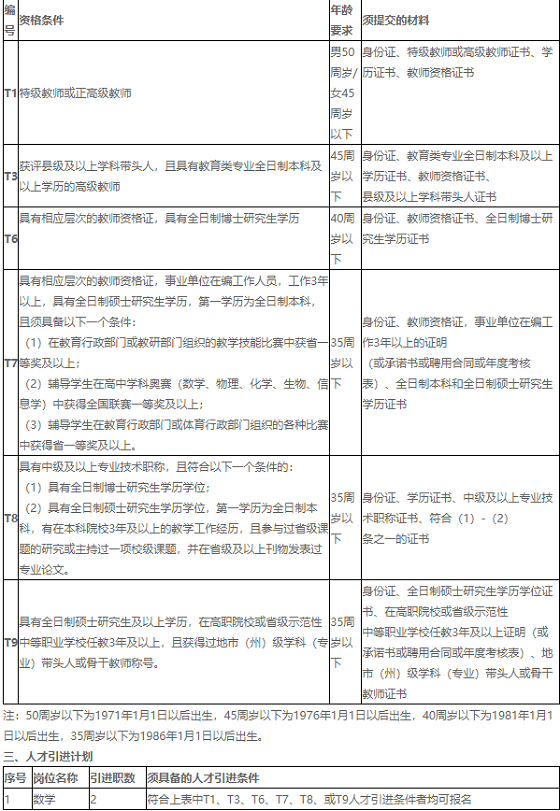 | 编号 | 资格条件 | 年龄要求 | 须提交的材料 |
|---|---|---|---|
| T1 | 特级教师或正高级教师 | 男50周岁/女45周岁以下 | 身份证、特级教师或高级教师证书、学历证书、教师资格证书 |
| T3 | 获评县级及以上学科带头人，且具有教育类专业全日制本科及以上学历的高级教师 | 45周岁以下 | 身份证、教育类专业全日制本科及以上学历证书、教师资格证书、县级及以上学科带头人证书 |
| T6 | 具有相应层次的教师资格证，具有全日制博士研究生学历 | 40周岁以下 | 身份证、教师资格证书、全日制博士研究生学历证书 |
| T7 | 具有相应层次的教师资格证，事业单位在编工作人员，工作3年以上，具有全日制硕士研究生学历，第一学历为全日制本科，且须具备以下一个条件：（1）在教育行政部门或教研部门组织的教学技能比赛中获省一等奖及以上；（2）辅导学生在高中学科奥赛（数学、物理、化学、生物、信息学）中获得全国联赛一等奖及以上；（3）辅导学生在教育行政部门或体育行政部门组织的各种比赛中获得省一等奖及以上。 | 35周岁以下 | 身份证、教师资格证，事业单位在编工作3年以上的证明（或承诺书或聘用合同或年度考核表）、全日制本科和全日制硕士研究生学历证书 |
| T8 | 具有中级及以上专业技术职称，且符合以下一个条件的：（1）具有全日制博士研究生学历学位；（2）具有全日制硕士研究生学历学位，第一学历为全日制本科，有在本科院校3年及以上的教学工作经历，且参与过省级课题的研究或主持过一项校级课题，并在省级及以上刊物发表过专业论文。 | 35周岁以下 | 身份证、学历证书、中级及以上专业技术职称证书、符合（1）-（2）条之一的证书 |
| T9 | 具有全日制硕士研究生及以上学历，在高职院校或省级示范性中等职业学校任教3年及以上，且获得过地市（州）级学科（专业）带头人或骨干教师称号。 | 35周岁以下 | 身份证、全日制硕士研究生学历学位证书、在高职院校或省级示范性中等职业学校任教3年及以上证明（或承诺书或聘用合同或年度考核表）、地市（州）级学科（专业）带头人或骨干教师证书 |

注：50周岁以下为1971年1月1日以后出生，45周岁以下为1976年1月1日以后出生，40周岁以下为1981年1月1日以后出生，35周岁以下为1986年1月1日以后出生。

三、人才引进计划

| 序号 | 岗位名称 | 引进职数 | 须具备的人才引进条件 |
|---|---|---|---|
| 1 | 数学 | 2 | 符合上表中T1、T3、T6、T7、T8、或T9人才引进条件者均可报名 |